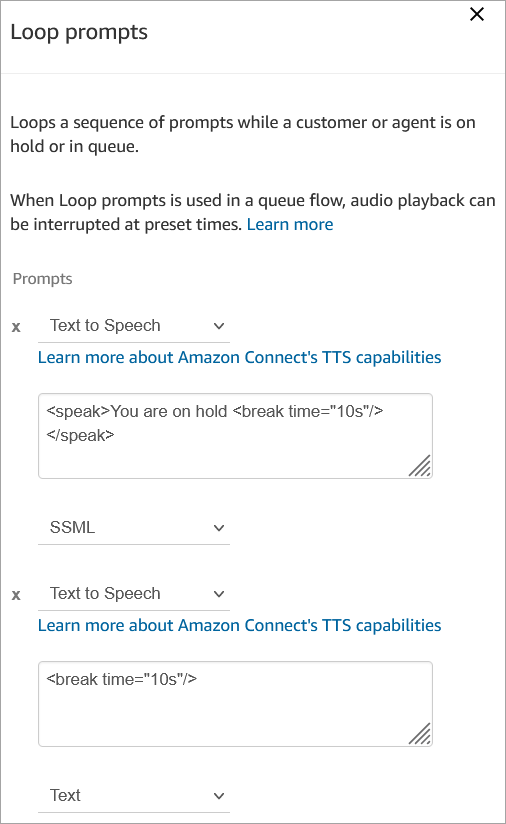 Loop prompts

Loops a sequence of prompts while a customer or agent is on hold or in queue.

When Loop prompts is used in a queue flow, audio playback can be interrupted at preset times. Learn more

Prompts

x Text to Speech

Learn more about Amazon Connect's TTS capabilities

<speak>You are on hold <break time="10s"/> </speak>

SSML

x Text to Speech

Learn more about Amazon Connect's TTS capabilities

<break time="10s"/>

Text